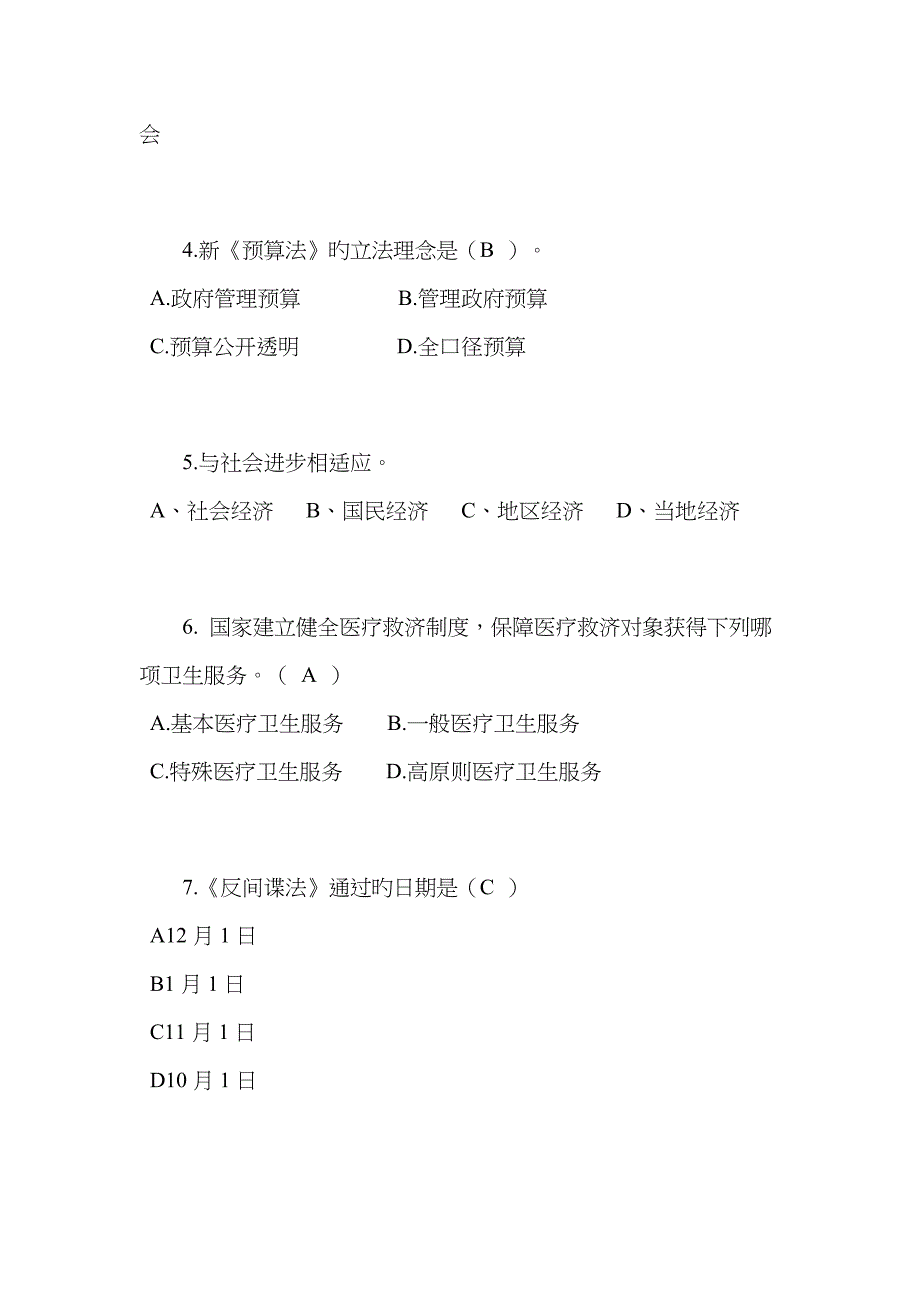 会

4.新《预算法》旳立法理念是（B ）。

A.政府管理预算　　B.管理政府预算

C.预算公开透明　　D.全口径预算

5.与社会进步相适应。

A、社会经济　B、国民经济　C、地区经济　D、当地经济

6. 国家建立健全医疗救济制度，保障医疗救济对象获得下列哪项卫生服务。（ A ）

A.基本医疗卫生服务　B.一般医疗卫生服务

C.特殊医疗卫生服务　D.高原则医疗卫生服务

7.《反间谍法》通过旳日期是（C ）

A12 月 1 日

B1 月 1 日

C11 月 1 日

D10 月 1 日